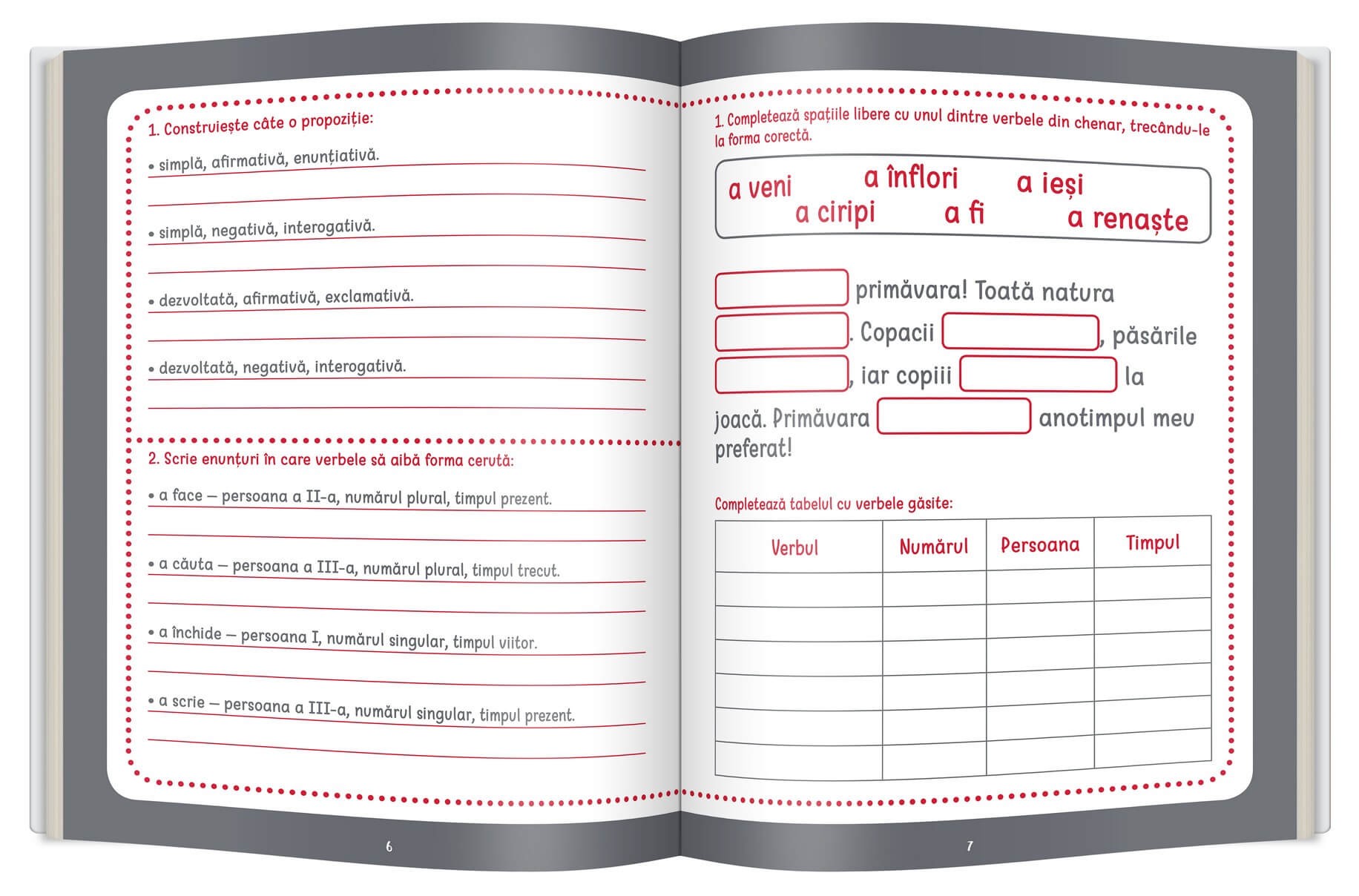 1. Construiește câte o propoziție:

• simplă, afirmativă, enunțiativă.

• simplă, negativă, interogativă.

• dezvoltată, afirmativă, exclamativă.

• dezvoltată, negativă, interogativă.

2. Scrie enunțuri în care verbele să aibă forma cerută:

• a face – persoana a II-a, numărul plural, timpul prezent.

• a căuta – persoana a III-a, numărul plural, timpul trecut.

• a închide – persoana I, numărul singular, timpul viitor.

• a scrie – persoana a III-a, numărul singular, timpul prezent.

6

1. Completează spațiile libere cu unul dintre verbele din chenar, trecându-le la forma corectă.

a veni a înflori a ieși a ciripi a fi a renaște

primăvara! Toată natura . Copacii , păsările , iar copiii la joacă. Primăvara anotimpul meu preferat!

Completează tabelul cu verbele găsite:

| Verbul | Numărul | Persoana | Timpul |
|---|---|---|---|
| | | | |
| | | | |
| | | | |
| | | | |
| | | | |
| | | | |

7